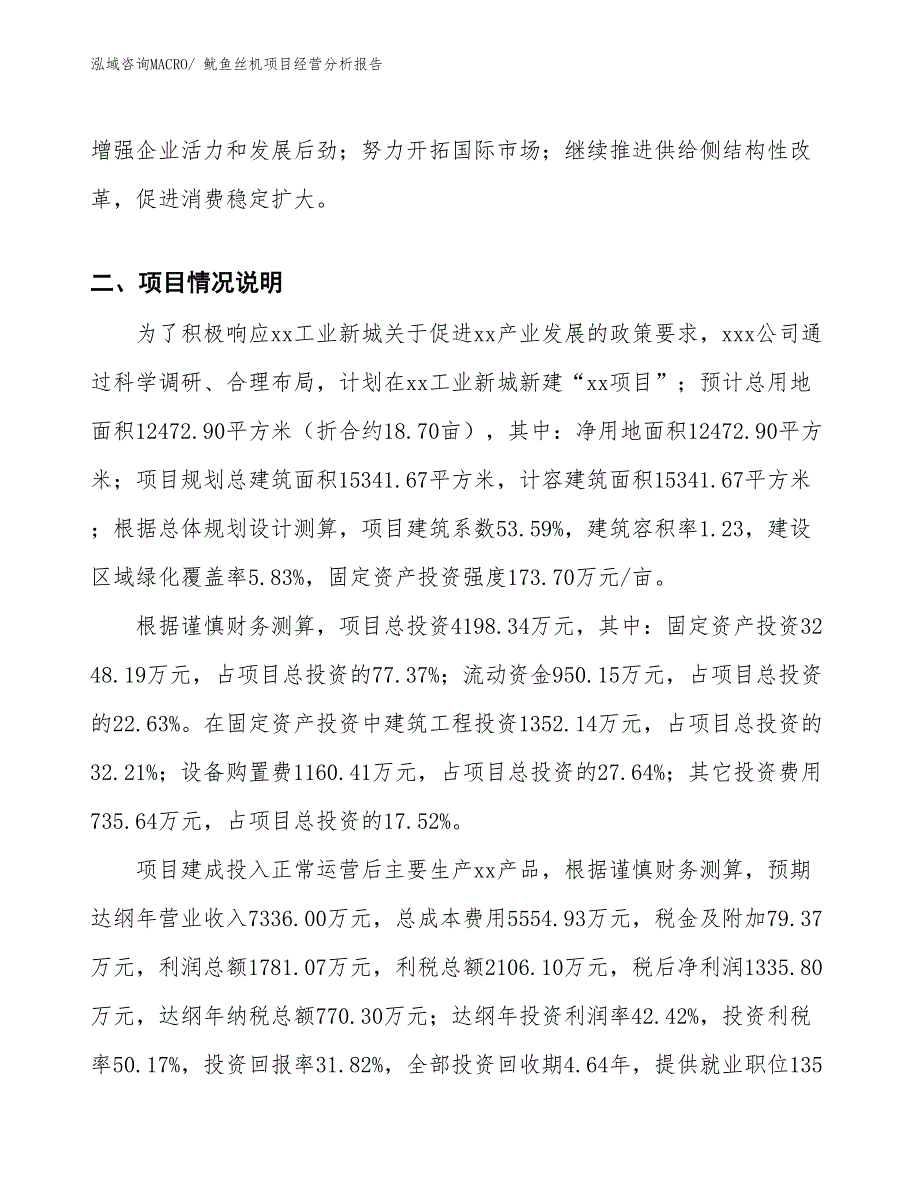 泓域咨询MACRO/ 鱿鱼丝机项目经营分析报告

增强企业活力和发展后劲；努力开拓国际市场；继续推进供给侧结构性改革，促进消费稳定扩大。

二、项目情况说明

为了积极响应xx工业新城关于促进xx产业发展的政策要求，xxx公司通过科学调研、合理布局，计划在xx工业新城新建“xx项目”；预计总用地面积12472.90平方米（折合约18.70亩），其中：净用地面积12472.90平方米；项目规划总建筑面积15341.67平方米，计容建筑面积15341.67平方米；根据总体规划设计测算，项目建筑系数53.59%，建筑容积率1.23，建设区域绿化覆盖率5.83%，固定资产投资强度173.70万元/亩。

根据谨慎财务测算，项目总投资4198.34万元，其中：固定资产投资3248.19万元，占项目总投资的77.37%；流动资金950.15万元，占项目总投资的22.63%。在固定资产投资中建筑工程投资1352.14万元，占项目总投资的32.21%；设备购置费1160.41万元，占项目总投资的27.64%；其它投资费用735.64万元，占项目总投资的17.52%。

项目建成投入正常运营后主要生产xx产品，根据谨慎财务测算，预期达纲年营业收入7336.00万元，总成本费用5554.93万元，税金及附加79.37万元，利润总额1781.07万元，利税总额2106.10万元，税后净利润1335.80万元，达纲年纳税总额770.30万元；达纲年投资利润率42.42%，投资利税率50.17%，投资回报率31.82%，全部投资回收期4.64年，提供就业职位135